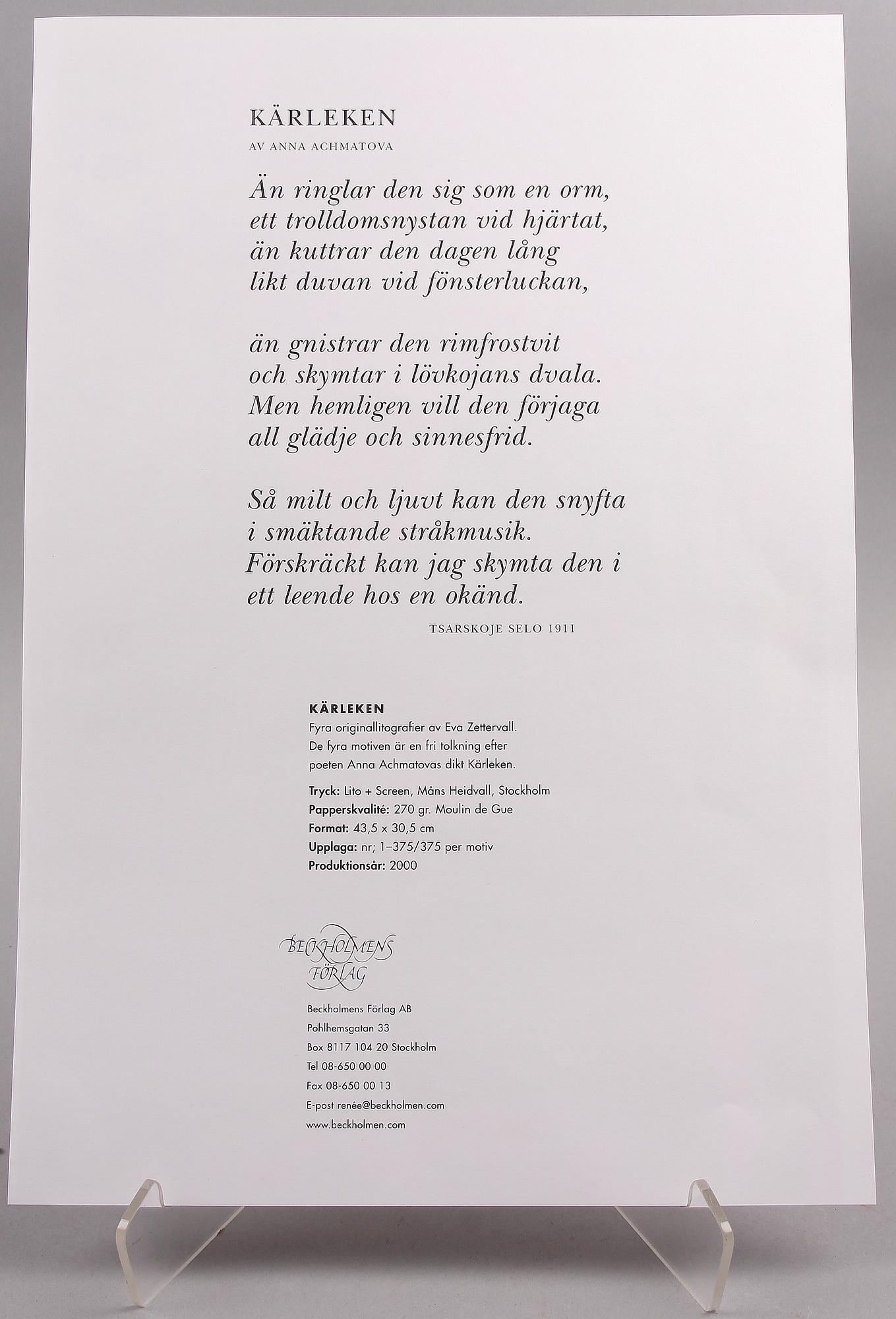 KÄRLEKEN

AV ANNA ACHMATOVA

Än ringlar den sig som en orm,
ett trolldomsnystan vid hjärtat,
än kuttrar den dagen lång
likt duvan vid fönsterluckan,

än gnistrar den rimfrostvit
och skymtar i lövkojans dvala.
Men hemligen vill den förjaga
all glädje och sinnesfrid.

Så milt och ljuvt kan den snyfta
i smäktande stråkmusik.
Förskräckt kan jag skymta den i
ett leende hos en okänd.

TSARSKOJE SELO 1911

KÄRLEKEN
Fyra originallitografier av Eva Zettervall.
De fyra motiven är en fri tolkning efter poeten Anna Achmatovas dikt Kärleken.

Tryck: Lito + Screen, Måns Heidvall, Stockholm
Papperskvalité: 270 gr. Moulin de Gue
Format: 43,5 x 30,5 cm
Upplaga: nr; 1–375/375 per motiv
Produktionsår: 2000

BECKHOLMENS FÖRLAG

Beckholmens Förlag AB
Pohlhemsgatan 33
Box 8117 104 20 Stockholm
Tel 08-650 00 00
Fax 08-650 00 13
E-post renée@beckholmen.com
www.beckholmen.com